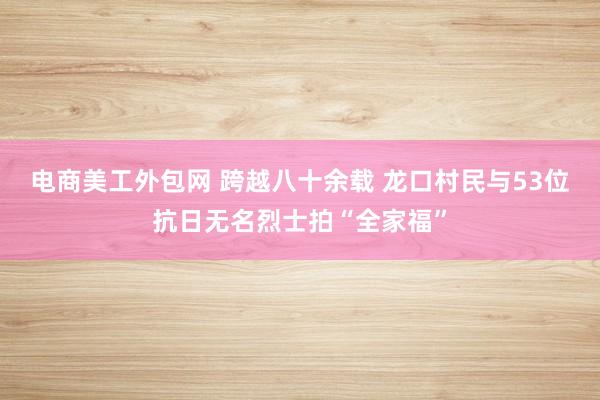 电商美工外包网 跨越八十余载 龙口村民与53位抗日无名烈士拍“全家福”